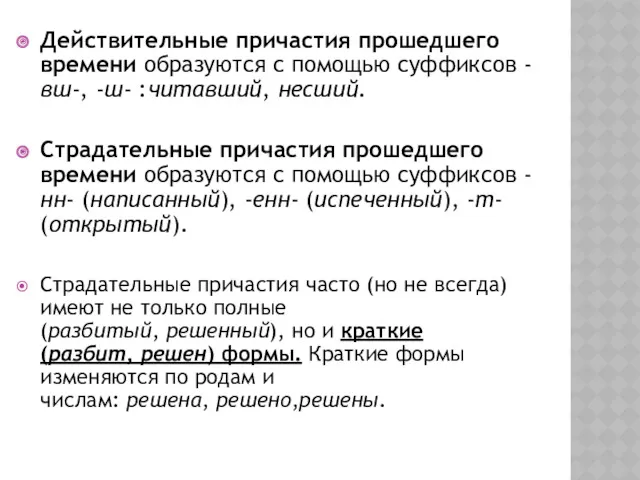 Действительные причастия прошедшего времени образуются с помощью суффиксов -вш-, -ш- :читавший, несший.

Страдательные причастия прошедшего времени образуются с помощью суффиксов -нн- (написанный), -енн- (испеченный), -т- (открытый).

Страдательные причастия часто (но не всегда) имеют не только полные (разбитый, решенный), но и краткие (разбит, решен) формы. Краткие формы изменяются по родам и числам: решена, решено,решены.